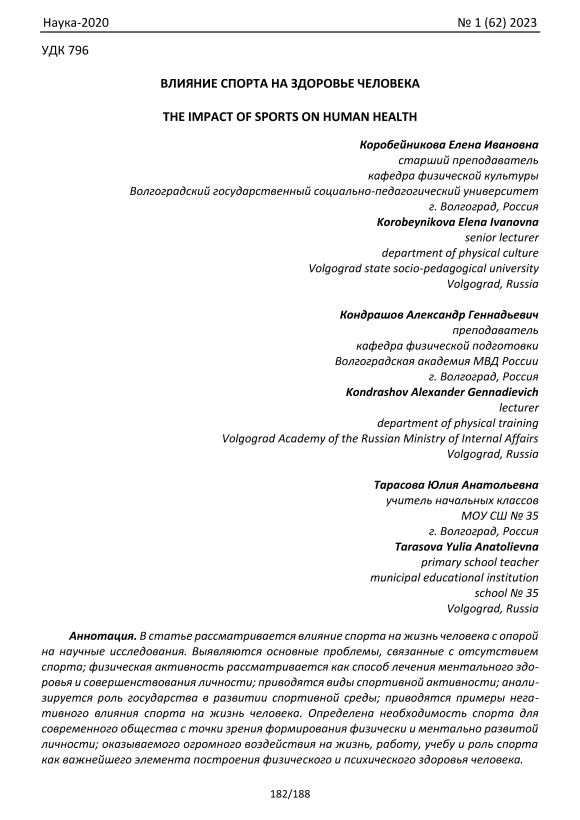 Наука-2020 № 1 (62) 2023

УДК 796

ВЛИЯНИЕ СПОРТА НА ЗДОРОВЬЕ ЧЕЛОВЕКА

THE IMPACT OF SPORTS ON HUMAN HEALTH

Коробейникова Елена Ивановна
старший преподаватель
кафедра физической культуры
Волгоградский государственный социально-педагогический университет
г. Волгоград, Россия
Korobeynikova Elena Ivanovna
senior lecturer
department of physical culture
Volgograd state socio-pedagogical university
Volgograd, Russia

Кондрашов Александр Геннадьевич
преподаватель
кафедра физической подготовки
Волгоградская академия МВД России
г. Волгоград, Россия
Kondrashov Alexander Gennadievich
lecturer
department of physical training
Volgograd Academy of the Russian Ministry of Internal Affairs
Volgograd, Russia

Тарасова Юлия Анатольевна
учитель начальных классов
МОУ СШ № 35
г. Волгоград, Россия
Tarasova Yulia Anatolievna
primary school teacher
municipal educational institution
school № 35
Volgograd, Russia

Аннотация. В статье рассматривается влияние спорта на жизнь человека с опорой на научные исследования. Выявляются основные проблемы, связанные с отсутствием спорта; физическая активность рассматривается как способ лечения ментального здоровья и совершенствования личности; приводятся виды спортивной активности; анализируется роль государства в развитии спортивной среды; приводятся примеры негативного влияния спорта на жизнь человека. Определена необходимость спорта для современного общества с точки зрения формирования физически и ментально развитой личности; оказываемого огромного воздействия на жизнь, работу, учебу и роль спорта как важнейшего элемента построения физического и психического здоровья человека.

182/188